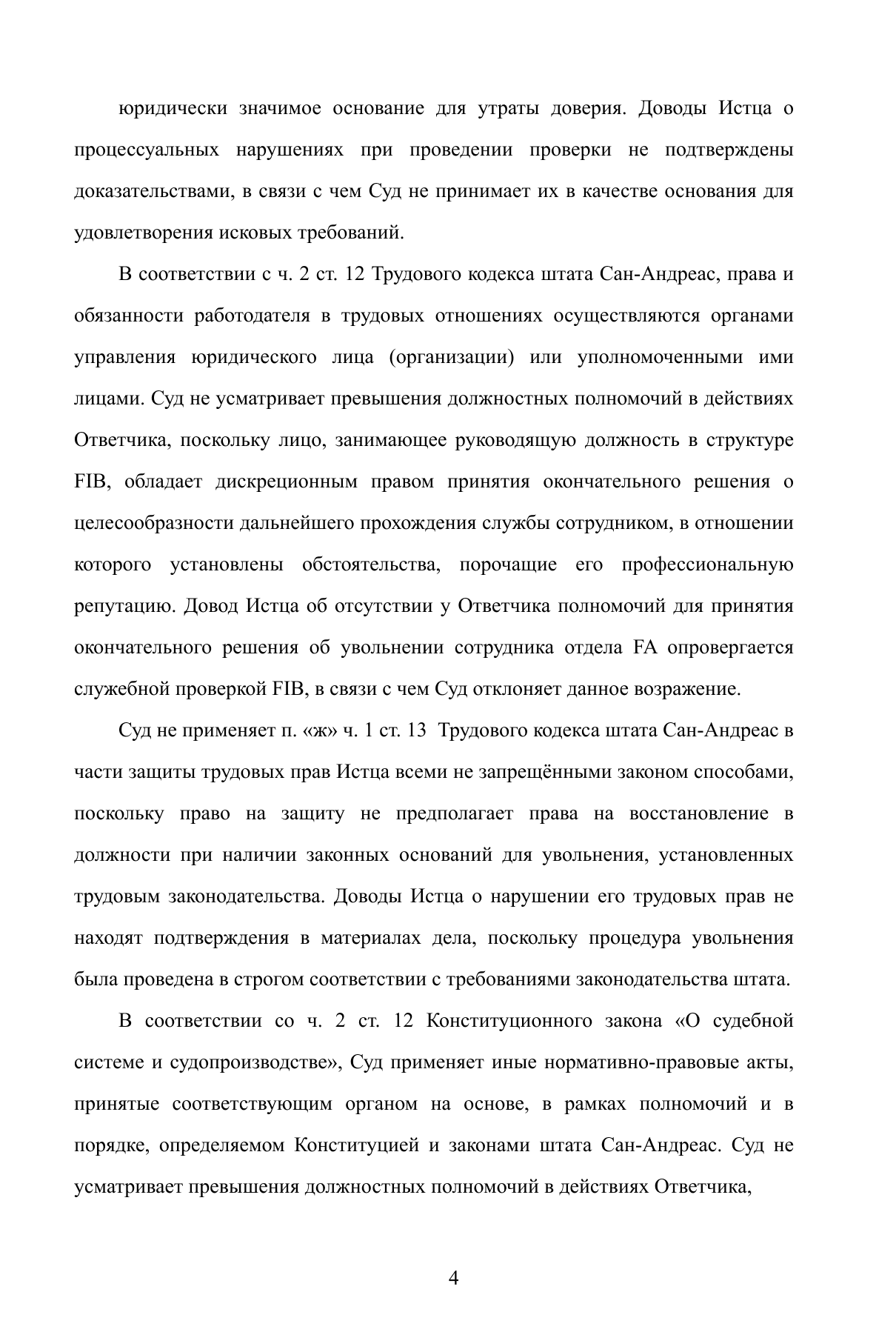 юридически значимое основание для утраты доверия. Доводы Истца о процессуальных нарушениях при проведении проверки не подтверждены доказательствами, в связи с чем Суд не принимает их в качестве основания для удовлетворения исковых требований.

В соответствии с ч. 2 ст. 12 Трудового кодекса штата Сан-Андреас, права и обязанности работодателя в трудовых отношениях осуществляются органами управления юридического лица (организации) или уполномоченными ими лицами. Суд не усматривает превышения должностных полномочий в действиях Ответчика, поскольку лицо, занимающее руководящую должность в структуре FIB, обладает дискреционным правом принятия окончательного решения о целесообразности дальнейшего прохождения службы сотрудником, в отношении которого установлены обстоятельства, порочащие его профессиональную репутацию. Довод Истца об отсутствии у Ответчика полномочий для принятия окончательного решения об увольнении сотрудника отдела FA опровергается служебной проверкой FIB, в связи с чем Суд отклоняет данное возражение.

Суд не применяет п. «ж» ч. 1 ст. 13 Трудового кодекса штата Сан-Андреас в части защиты трудовых прав Истца всеми не запрещёнными законом способами, поскольку право на защиту не предполагает права на восстановление в должности при наличии законных оснований для увольнения, установленных трудовым законодательства. Доводы Истца о нарушении его трудовых прав не находят подтверждения в материалах дела, поскольку процедура увольнения была проведена в строгом соответствии с требованиями законодательства штата.

В соответствии со ч. 2 ст. 12 Конституционного закона «О судебной системе и судопроизводстве», Суд применяет иные нормативно-правовые акты, принятые соответствующим органом на основе, в рамках полномочий и в порядке, определяемом Конституцией и законами штата Сан-Андреас. Суд не усматривает превышения должностных полномочий в действиях Ответчика,

4